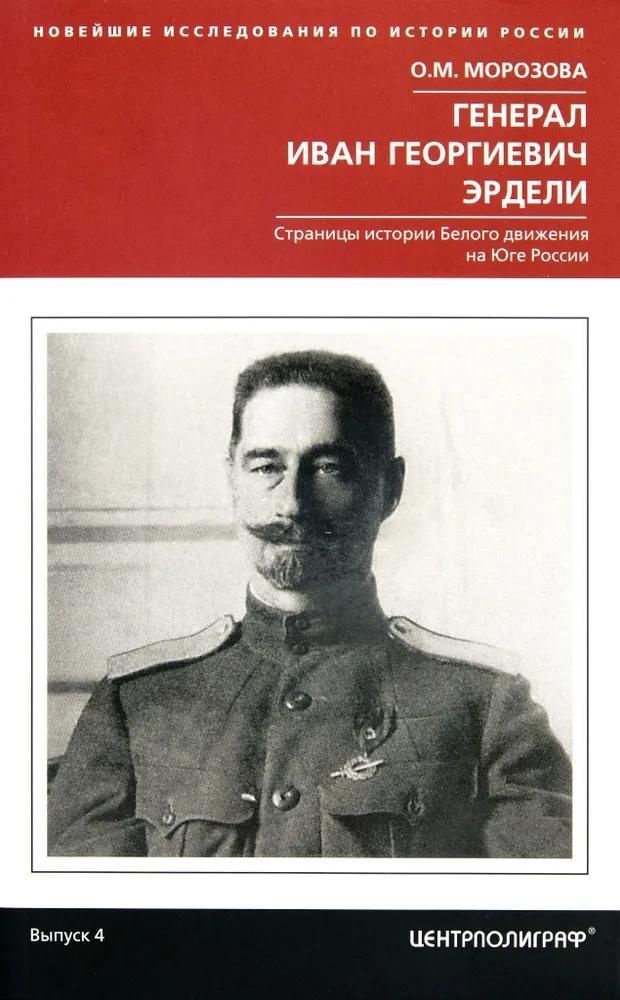 НОВЕЙШИЕ ИССЛЕДОВАНИЯ ПО ИСТОРИИ РОССИИ

О.М. МОРОЗОВА

ГЕНЕРАЛ
ИВАН ГЕОРГИЕВИЧ
ЭРДЕЛИ

Страницы истории Белого движения на Юге России

Выпуск 4

ЦЕНТРПОЛИГРАФ®